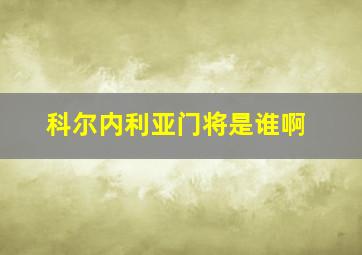 科尔内利亚门将是谁啊